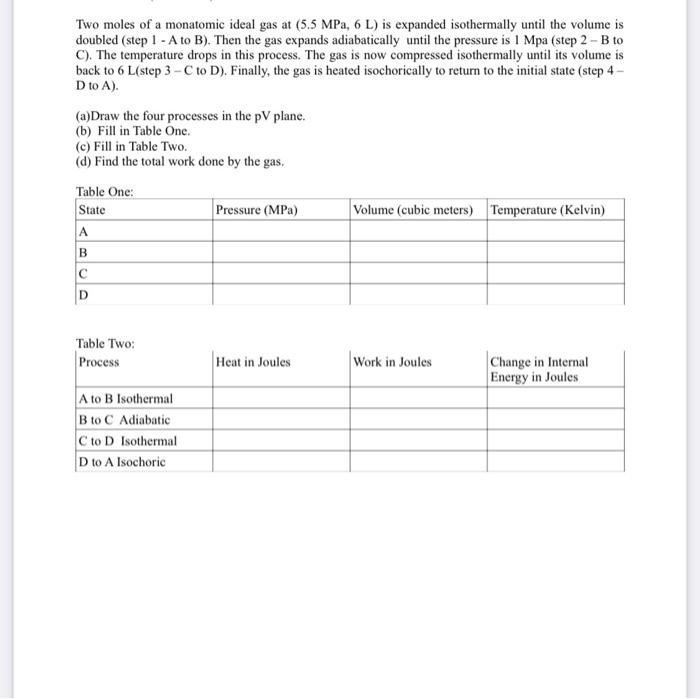 Two moles of a monatomic ideal gas at (5.5 MPa, 6 L) is expanded isothermally until the volume is doubled (step 1 - A to B). Then the gas expands adiabatically until the pressure is 1 Mpa (step 2 – B to C). The temperature drops in this process. The gas is now compressed isothermally until its volume is back to 6 L(step 3 – C to D). Finally, the gas is heated isochorically to return to the initial state (step 4 – D to A).

(a)Draw the four processes in the pV plane.
(b) Fill in Table One.
(c) Fill in Table Two.
(d) Find the total work done by the gas.

Table One:

| State | Pressure (MPa) | Volume (cubic meters) | Temperature (Kelvin) |
|---|---|---|---|
| A | | | |
| B | | | |
| C | | | |
| D | | | |

Table Two:

| Process | Heat in Joules | Work in Joules | Change in Internal Energy in Joules |
|---|---|---|---|
| A to B Isothermal | | | |
| B to C Adiabatic | | | |
| C to D Isothermal | | | |
| D to A Isochoric | | | |